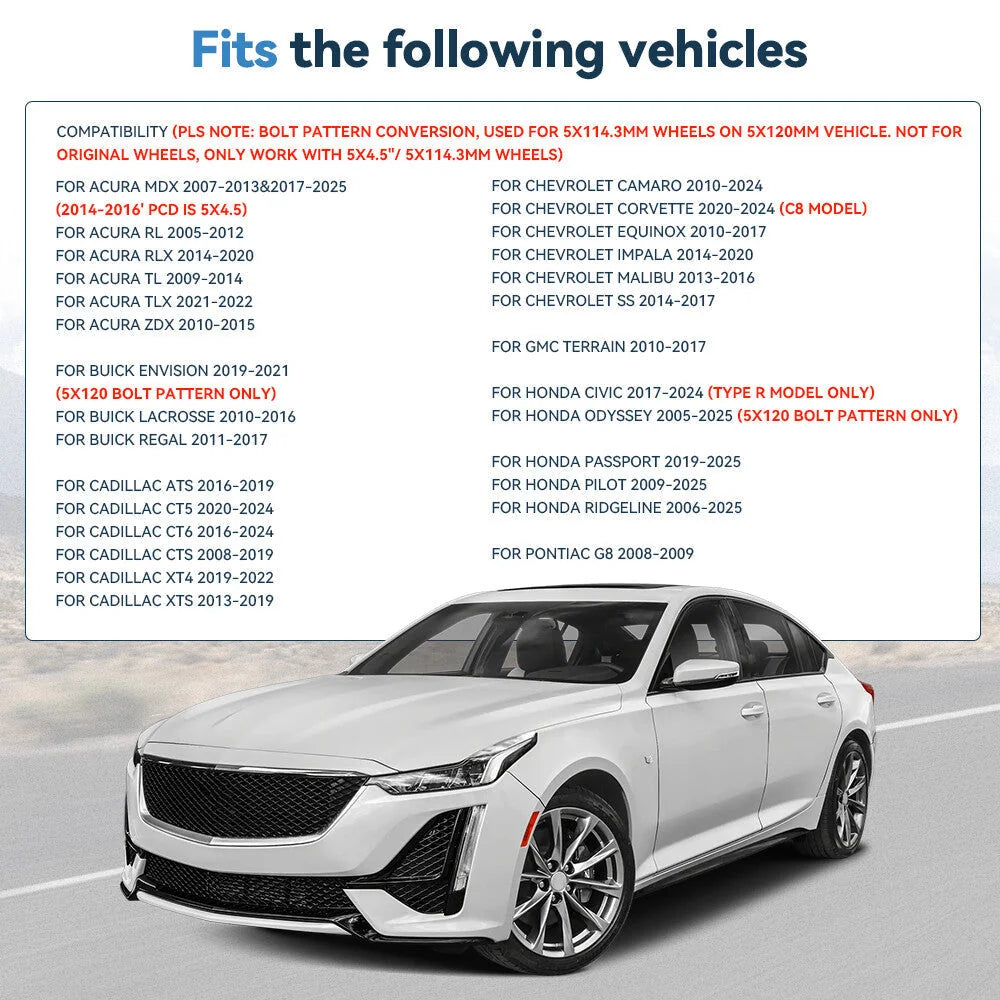 Fits the following vehicles

COMPATIBILITY (PLS NOTE: BOLT PATTERN CONVERSION, USED FOR 5X114.3MM WHEELS ON 5X120MM VEHICLE. NOT FOR ORIGINAL WHEELS, ONLY WORK WITH 5X4.5"/ 5X114.3MM WHEELS)

FOR ACURA MDX 2007-2013&2017-2025
(2014-2016' PCD IS 5X4.5)
FOR ACURA RL 2005-2012
FOR ACURA RLX 2014-2020
FOR ACURA TL 2009-2014
FOR ACURA TLX 2021-2022
FOR ACURA ZDX 2010-2015

FOR BUICK ENVISION 2019-2021
(5X120 BOLT PATTERN ONLY)
FOR BUICK LACROSSE 2010-2016
FOR BUICK REGAL 2011-2017

FOR CADILLAC ATS 2016-2019
FOR CADILLAC CT5 2020-2024
FOR CADILLAC CT6 2016-2024
FOR CADILLAC CTS 2008-2019
FOR CADILLAC XT4 2019-2022
FOR CADILLAC XTS 2013-2019

FOR CHEVROLET CAMARO 2010-2024
FOR CHEVROLET CORVETTE 2020-2024 (C8 MODEL)
FOR CHEVROLET EQUINOX 2010-2017
FOR CHEVROLET IMPALA 2014-2020
FOR CHEVROLET MALIBU 2013-2016
FOR CHEVROLET SS 2014-2017

FOR GMC TERRAIN 2010-2017

FOR HONDA CIVIC 2017-2024 (TYPE R MODEL ONLY)
FOR HONDA ODYSSEY 2005-2025 (5X120 BOLT PATTERN ONLY)

FOR HONDA PASSPORT 2019-2025
FOR HONDA PILOT 2009-2025
FOR HONDA RIDGELINE 2006-2025

FOR PONTIAC G8 2008-2009